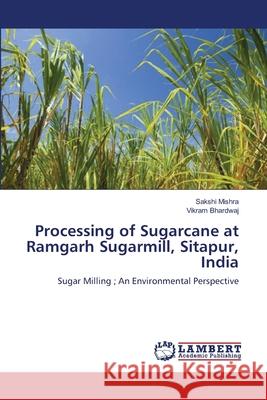 Sakshi Mishra
Vikram Bhardwaj

Processing of Sugarcane at Ramgarh Sugarmill, Sitapur, India

Sugar Milling ; An Environmental Perspective

LAP LAMBERT Academic Publishing

Kraina Książek